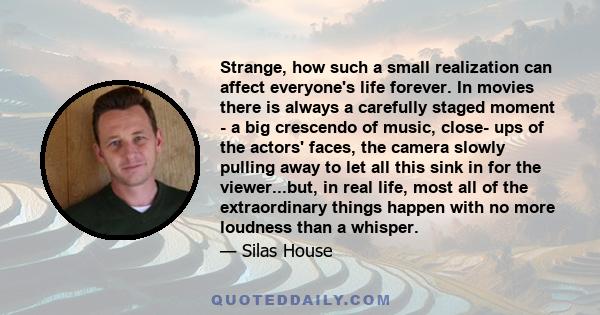 Strange, how such a small realization can affect everyone's life forever. In movies there is always a carefully staged moment - a big crescendo of music, close- ups of the actors' faces, the camera slowly pulling away to let all this sink in for the viewer...but, in real life, most all of the extraordinary things happen with no more loudness than a whisper.

— Silas House

QUOTEDDAILY.COM